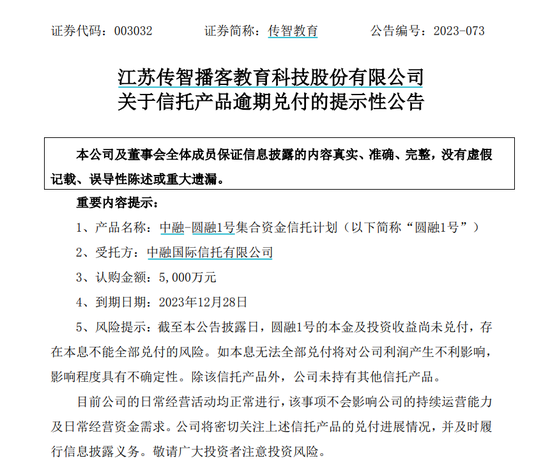 证券代码：003032　　证券简称：传智教育　　公告编号：2023-073

江苏传智播客教育科技股份有限公司
关于信托产品逾期兑付的提示性公告

本公司及董事会全体成员保证信息披露的内容真实、准确、完整，没有虚假记载、误导性陈述或重大遗漏。

重要内容提示：

1、产品名称：中融-圆融1号集合资金信托计划（以下简称“圆融1号”）

2、受托方：中融国际信托有限公司

3、认购金额：5,000万元

4、到期日期：2023年12月28日

5、风险提示：截至本公告披露日，圆融1号的本金及投资收益尚未兑付，存在本息不能全部兑付的风险。如本息无法全部兑付将对公司利润产生不利影响，影响程度具有不确定性。除该信托产品外，公司未持有其他信托产品。

目前公司的日常经营活动均正常进行，该事项不会影响公司的持续运营能力及日常经营资金需求。公司将密切关注上述信托产品的兑付进展情况，并及时履行信息披露义务。敬请广大投资者注意投资风险。